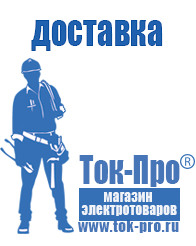 доставка

Ток-Про®

магазин электротоваров

www.tok-pro.ru